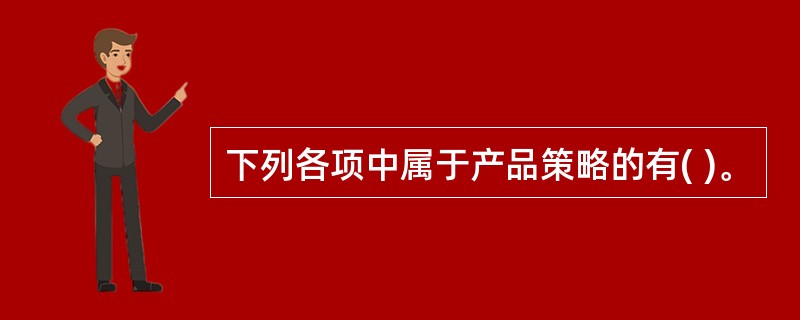 下列各项中属于产品策略的有( )。